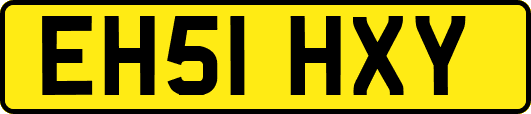 EH51 HXY